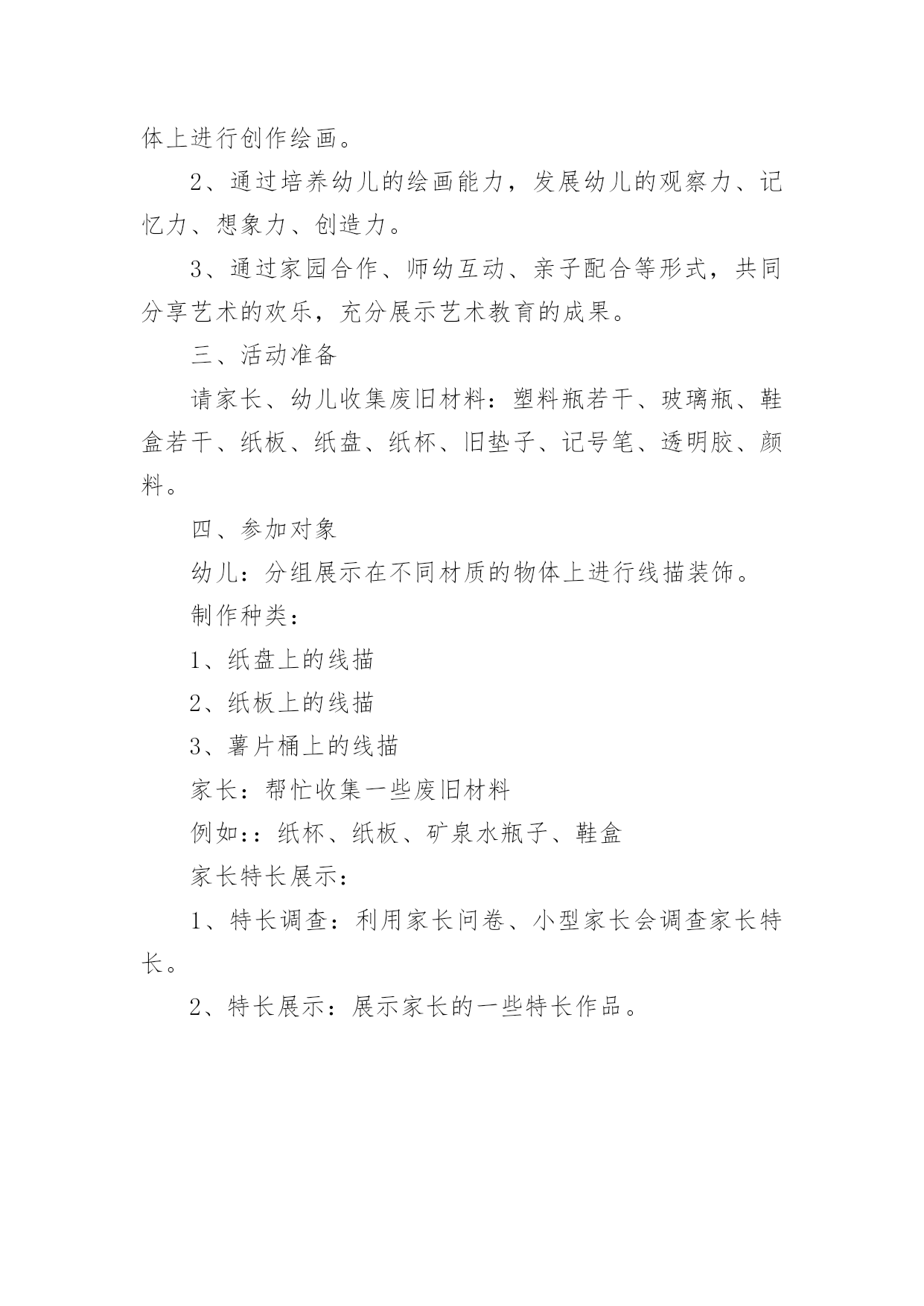 体上进行创作绘画。

2、通过培养幼儿的绘画能力，发展幼儿的观察力、记忆力、想象力、创造力。

3、通过家园合作、师幼互动、亲子配合等形式，共同分享艺术的欢乐，充分展示艺术教育的成果。

三、活动准备

请家长、幼儿收集废旧材料：塑料瓶若干、玻璃瓶、鞋盒若干、纸板、纸盘、纸杯、旧垫子、记号笔、透明胶、颜料。

四、参加对象

幼儿：分组展示在不同材质的物体上进行线描装饰。

制作种类：

1、纸盘上的线描

2、纸板上的线描

3、薯片桶上的线描

家长：帮忙收集一些废旧材料

例如:：纸杯、纸板、矿泉水瓶子、鞋盒

家长特长展示：

1、特长调查：利用家长问卷、小型家长会调查家长特长。

2、特长展示：展示家长的一些特长作品。